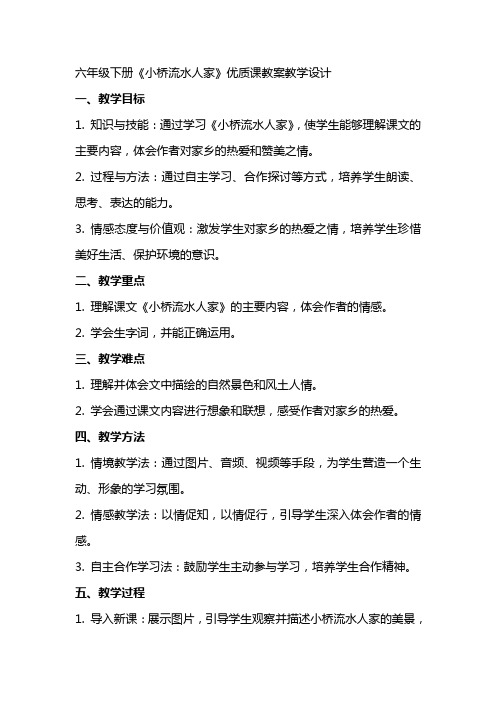 六年级下册《小桥流水人家》优质课教案教学设计

一、教学目标

1. 知识与技能：通过学习《小桥流水人家》，使学生能够理解课文的主要内容，体会作者对家乡的热爱和赞美之情。

2. 过程与方法：通过自主学习、合作探讨等方式，培养学生朗读、思考、表达的能力。

3. 情感态度与价值观：激发学生对家乡的热爱之情，培养学生珍惜美好生活、保护环境的意识。

二、教学重点

1. 理解课文《小桥流水人家》的主要内容，体会作者的情感。

2. 学会生字词，并能正确运用。

三、教学难点

1. 理解并体会文中描绘的自然景色和风土人情。

2. 学会通过课文内容进行想象和联想，感受作者对家乡的热爱。

四、教学方法

1. 情境教学法：通过图片、音频、视频等手段，为学生营造一个生动、形象的学习氛围。

2. 情感教学法：以情促知，以情促行，引导学生深入体会作者的情感。

3. 自主合作学习法：鼓励学生主动参与学习，培养学生合作精神。

五、教学过程

1. 导入新课：展示图片，引导学生观察并描述小桥流水人家的美景，